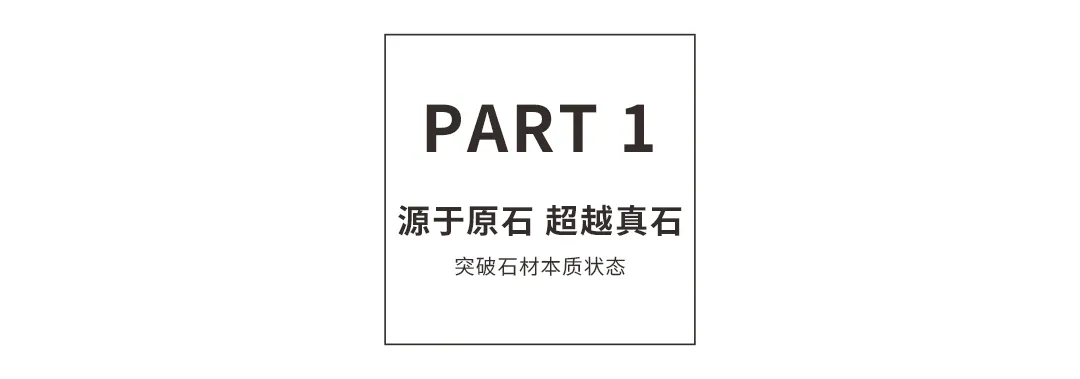 PART 1

源于原石 超越真石

突破石材本质状态